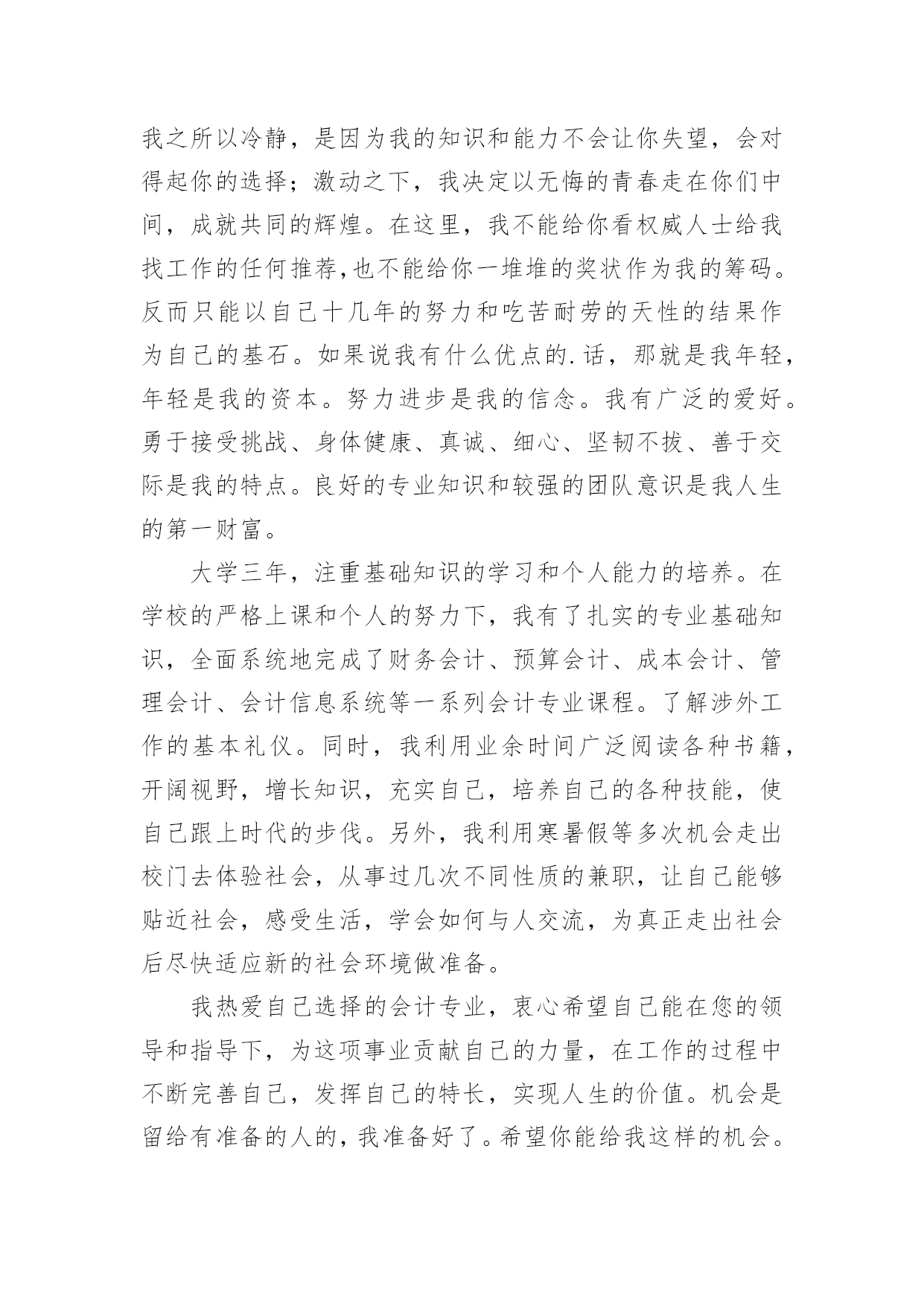 我之所以冷静，是因为我的知识和能力不会让你失望，会对得起你的选择；激动之下，我决定以无悔的青春走在你们中间，成就共同的辉煌。在这里，我不能给你看权威人士给我找工作的任何推荐,也不能给你一堆堆的奖状作为我的筹码。反而只能以自己十几年的努力和吃苦耐劳的天性的结果作为自己的基石。如果说我有什么优点的.话，那就是我年轻，年轻是我的资本。努力进步是我的信念。我有广泛的爱好。勇于接受挑战、身体健康、真诚、细心、坚韧不拔、善于交际是我的特点。良好的专业知识和较强的团队意识是我人生的第一财富。

大学三年，注重基础知识的学习和个人能力的培养。在学校的严格上课和个人的努力下，我有了扎实的专业基础知识，全面系统地完成了财务会计、预算会计、成本会计、管理会计、会计信息系统等一系列会计专业课程。了解涉外工作的基本礼仪。同时，我利用业余时间广泛阅读各种书籍，开阔视野，增长知识，充实自己，培养自己的各种技能，使自己跟上时代的步伐。另外，我利用寒暑假等多次机会走出校门去体验社会，从事过几次不同性质的兼职，让自己能够贴近社会，感受生活，学会如何与人交流，为真正走出社会后尽快适应新的社会环境做准备。

我热爱自己选择的会计专业，衷心希望自己能在您的领导和指导下，为这项事业贡献自己的力量，在工作的过程中不断完善自己，发挥自己的特长，实现人生的价值。机会是留给有准备的人的，我准备好了。希望你能给我这样的机会。